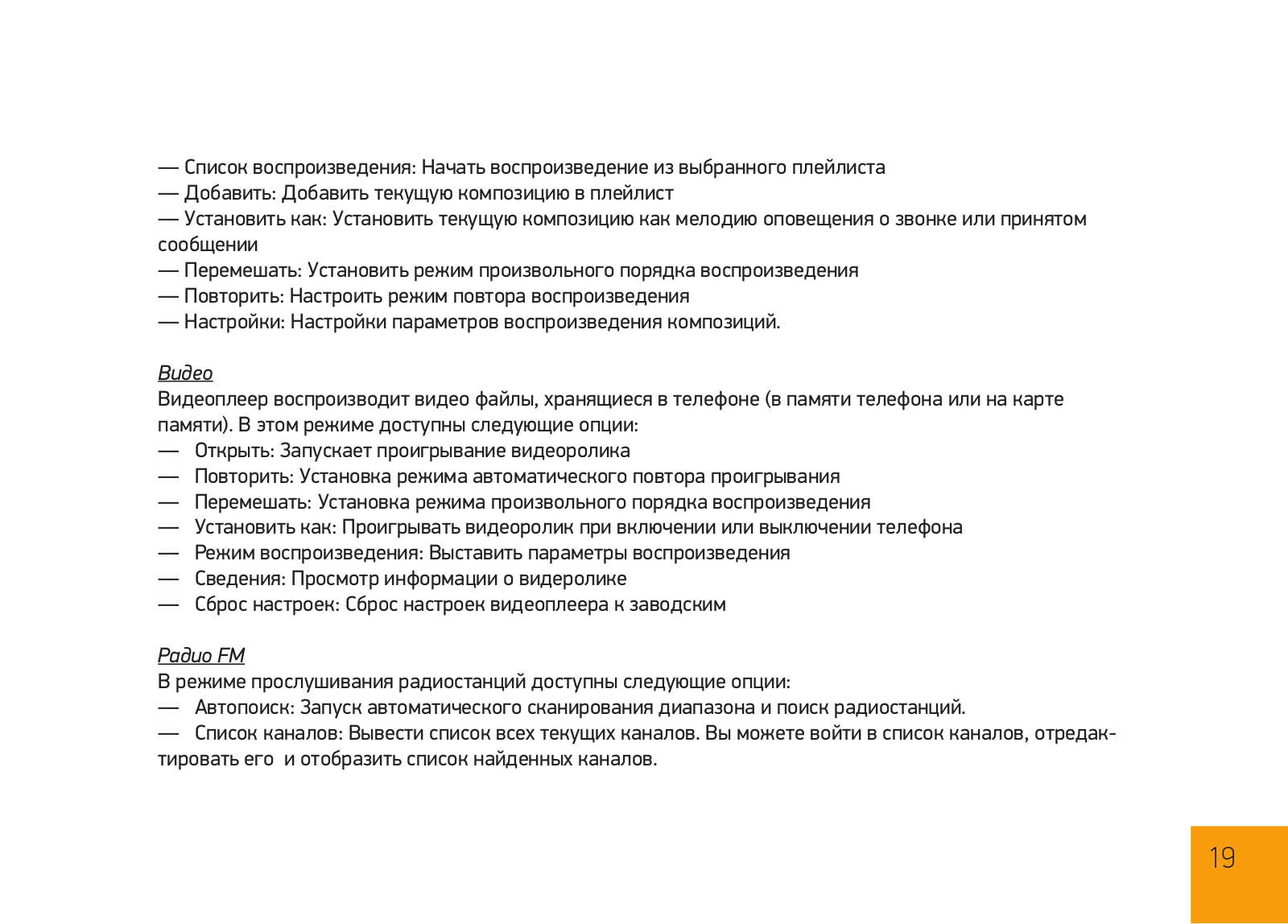 — Список воспроизведения: Начать воспроизведение из выбранного плейлиста
— Добавить: Добавить текущую композицию в плейлист
— Установить как: Установить текущую композицию как мелодию оповещения о звонке или принятом сообщении
— Перемешать: Установить режим произвольного порядка воспроизведения
— Повторить: Настроить режим повтора воспроизведения
— Настройки: Настройки параметров воспроизведения композиций.

Видео
Видеоплеер воспроизводит видео файлы, хранящиеся в телефоне (в памяти телефона или на карте памяти). В этом режиме доступны следующие опции:
— Открыть: Запускает проигрывание видеоролика
— Повторить: Установка режима автоматического повтора проигрывания
— Перемешать: Установка режима произвольного порядка воспроизведения
— Установить как: Проигрывать видеоролик при включении или выключении телефона
— Режим воспроизведения: Выставить параметры воспроизведения
— Сведения: Просмотр информации о видеролике
— Сброс настроек: Сброс настроек видеоплеера к заводским

Радио FM
В режиме прослушивания радиостанций доступны следующие опции:
— Автопоиск: Запуск автоматического сканирования диапазона и поиск радиостанций.
— Список каналов: Вывести список всех текущих каналов. Вы можете войти в список каналов, отредактировать его и отобразить список найденных каналов.

19